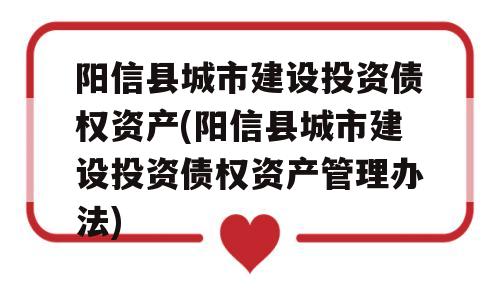 阳信县城市建设投资债权资产(阳信县城市建设投资债权资产管理办法)